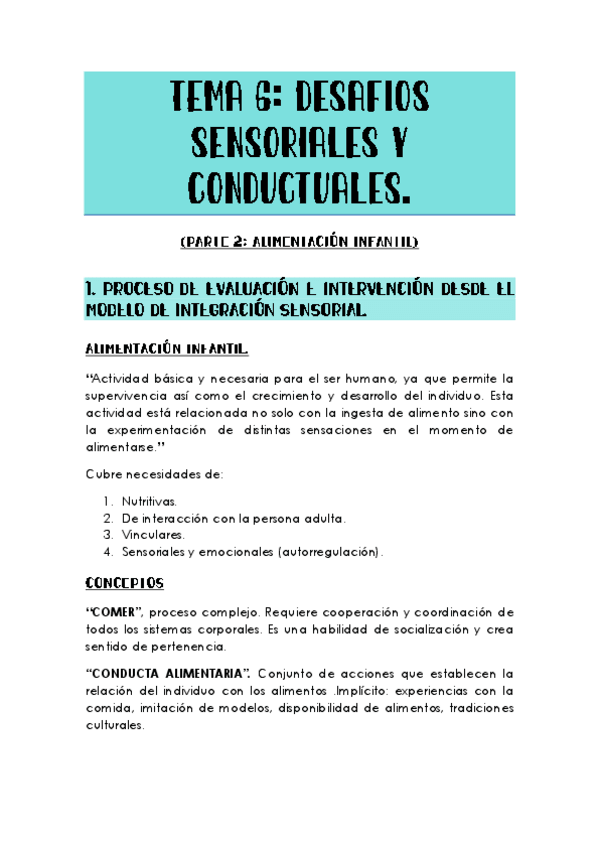 TEMA 6: DESAFIOS SENSORIALES Y CONDUCTUALES.

(PARTE 2: ALIMENTACIÓN INFANTIL)

1. PROCESO DE EVALUACIÓN E INTERVENCIÓN DESDE EL MODELO DE INTEGRACIÓN SENSORIAL.

ALIMENTACIÓN INFANTIL.

"Actividad básica y necesaria para el ser humano, ya que permite la supervivencia así como el crecimiento y desarrollo del individuo. Esta actividad está relacionada no solo con la ingesta de alimento sino con la experimentación de distintas sensaciones en el momento de alimentarse."

Cubre necesidades de:

1. Nutritivas.
2. De interacción con la persona adulta.
3. Vinculares.
4. Sensoriales y emocionales (autorregulación).

CONCEPTOS

"COMER", proceso complejo. Requiere cooperación y coordinación de todos los sistemas corporales. Es una habilidad de socialización y crea sentido de pertenencia.

"CONDUCTA ALIMENTARIA". Conjunto de acciones que establecen la relación del individuo con los alimentos .Implícito: experiencias con la comida, imitación de modelos, disponibilidad de alimentos, tradiciones culturales.